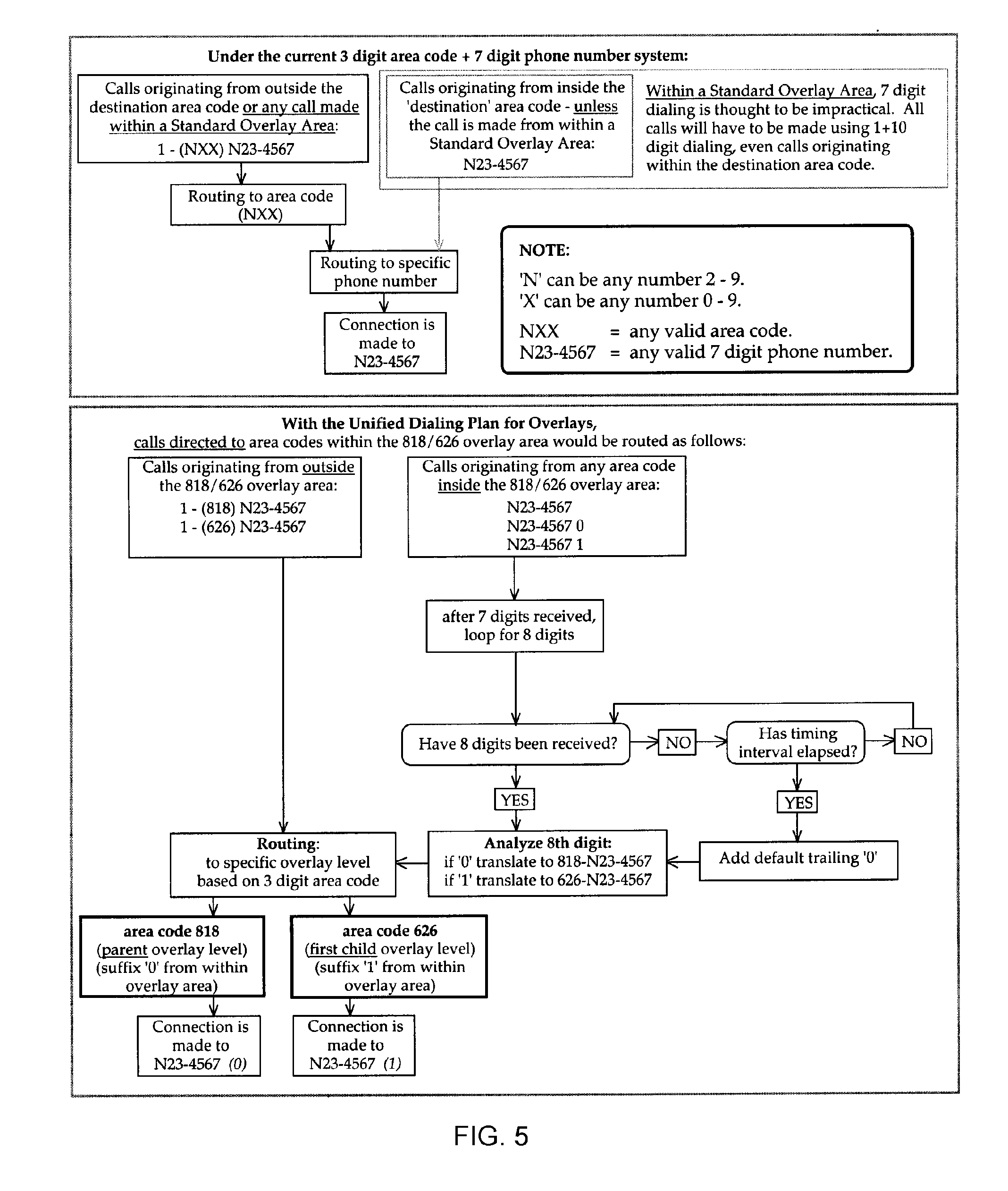 Under the current 3 digit area code + 7 digit phone number system:

Calls originating from outside the destination area code or any call made within a Standard Overlay Area:
1 - (NXX) N23-4567

Calls originating from inside the 'destination' area code - unless the call is made from within a Standard Overlay Area:
N23-4567

Within a Standard Overlay Area, 7 digit dialing is thought to be impractical. All calls will have to be made using 1+10 digit dialing, even calls originating within the destination area code.

Routing to area code (NXX)

Routing to specific phone number

Connection is made to N23-4567

NOTE:
'N' can be any number 2 - 9.
'X' can be any number 0 - 9.
NXX = any valid area code.
N23-4567 = any valid 7 digit phone number.

With the Unified Dialing Plan for Overlays,
calls directed to area codes within the 818/626 overlay area would be routed as follows:

Calls originating from outside the 818/626 overlay area:
1 - (818) N23-4567
1 - (626) N23-4567

Calls originating from any area code inside the 818/626 overlay area:
N23-4567
N23-4567 0
N23-4567 1

after 7 digits received, loop for 8 digits

Have 8 digits been received?

NO

Has timing interval elapsed?

NO

YES

YES

Routing:
to specific overlay level based on 3 digit area code

Analyze 8th digit:
if '0' translate to 818-N23-4567
if '1' translate to 626-N23-4567

Add default trailing '0'

area code 818
(parent overlay level)
(suffix '0' from within overlay area)

area code 626
(first child overlay level)
(suffix '1' from within overlay area)

Connection is made to N23-4567 (0)

Connection is made to N23-4567 (1)

FIG. 5